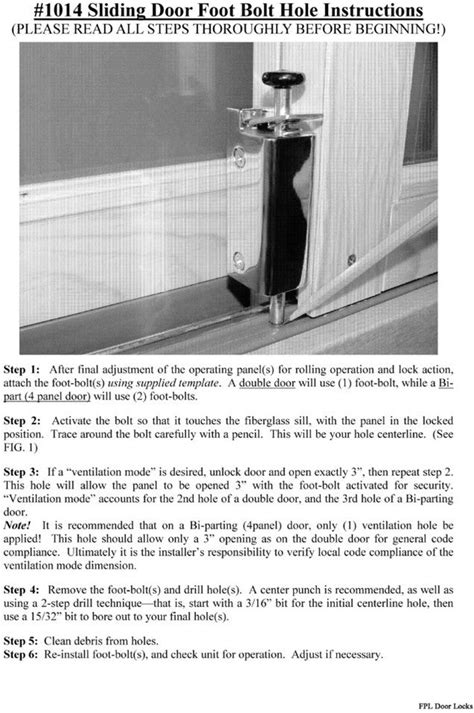 #1014 Sliding Door Foot Bolt Hole Instructions
(PLEASE READ ALL STEPS THOROUGHLY BEFORE BEGINNING!)

Step 1: After final adjustment of the operating panel(s) for rolling operation and lock action, attach the foot-bolt(s) using supplied template. A double door will use (1) foot-bolt, while a Bi-part (4 panel door) will use (2) foot-bolts.

Step 2: Activate the bolt so that it touches the fiberglass sill, with the panel in the locked position. Trace around the bolt carefully with a pencil. This will be your hole centerline. (See FIG. 1)

Step 3: If a "ventilation mode" is desired, unlock door and open exactly 3", then repeat step 2. This hole will allow the panel to be opened 3" with the foot-bolt activated for security. "Ventilation mode" accounts for the 2nd hole of a double door, and the 3rd hole of a Bi-parting door.
Note! It is recommended that on a Bi-parting (4panel) door, only (1) ventilation hole be applied! This hole should allow only a 3" opening as on the double door for general code compliance. Ultimately it is the installer's responsibility to verify local code compliance of the ventilation mode dimension.

Step 4: Remove the foot-bolt(s) and drill hole(s). A center punch is recommended, as well as using a 2-step drill technique—that is, start with a 3/16" bit for the initial centerline hole, then use a 15/32" bit to bore out to your final hole(s).

Step 5: Clean debris from holes.
Step 6: Re-install foot-bolt(s), and check unit for operation. Adjust if necessary.

FPL Door Locks